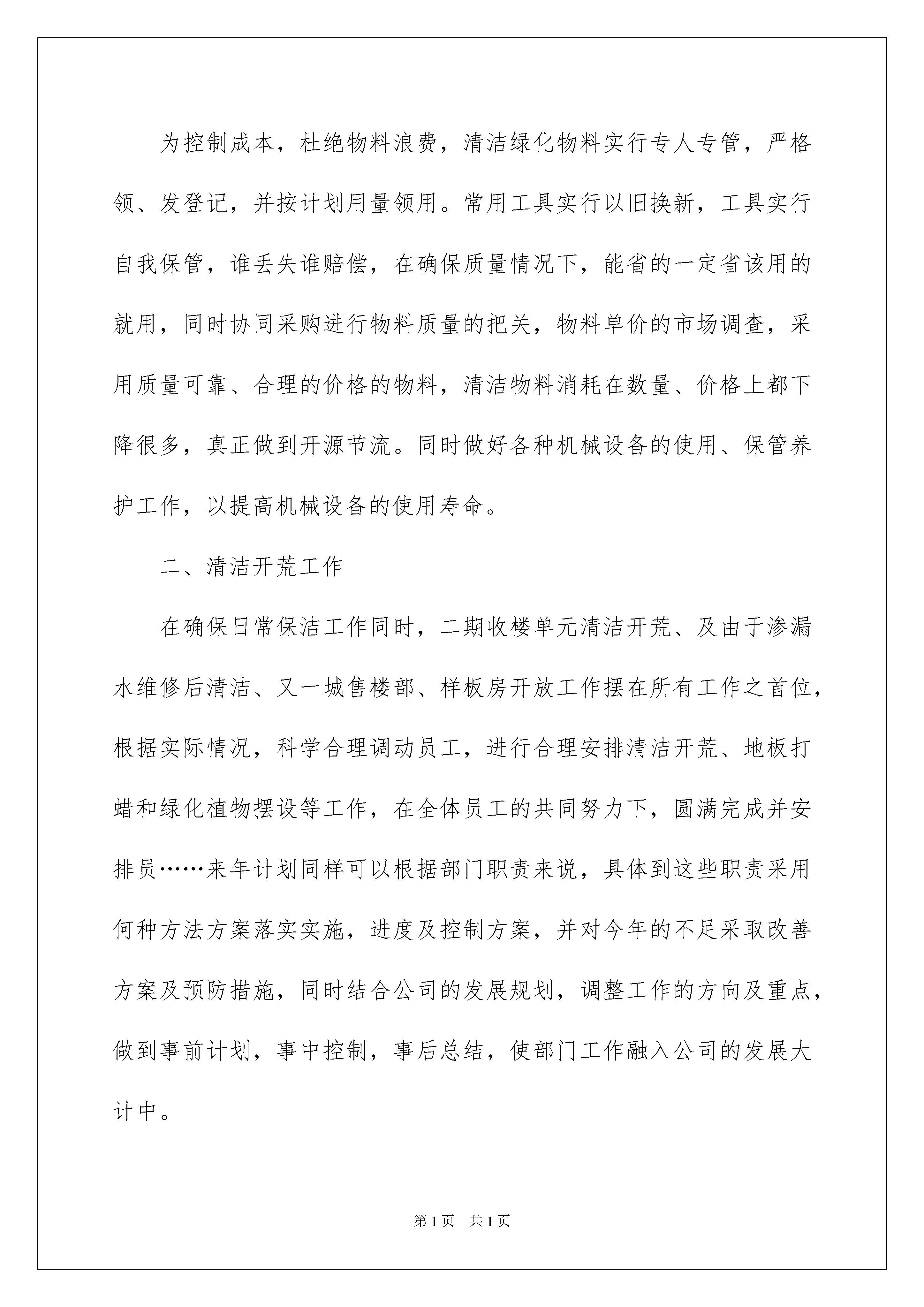 为控制成本，杜绝物料浪费，清洁绿化物料实行专人专管，严格领、发登记，并按计划用量领用。常用工具实行以旧换新，工具实行自我保管，谁丢失谁赔偿，在确保质量情况下，能省的一定省该用的就用，同时协同采购进行物料质量的把关，物料单价的市场调查，采用质量可靠、合理的价格的物料，清洁物料消耗在数量、价格上都下降很多，真正做到开源节流。同时做好各种机械设备的使用、保管养护工作，以提高机械设备的使用寿命。

二、清洁开荒工作

在确保日常保洁工作同时，二期收楼单元清洁开荒、及由于渗漏水维修后清洁、又一城售楼部、样板房开放工作摆在所有工作之首位，根据实际情况，科学合理调动员工，进行合理安排清洁开荒、地板打蜡和绿化植物摆设等工作，在全体员工的共同努力下，圆满完成并安排员……来年计划同样可以根据部门职责来说，具体到这些职责采用何种方法方案落实实施，进度及控制方案，并对今年的不足采取改善方案及预防措施，同时结合公司的发展规划，调整工作的方向及重点，做到事前计划，事中控制，事后总结，使部门工作融入公司的发展大计中。

第1页 共1页